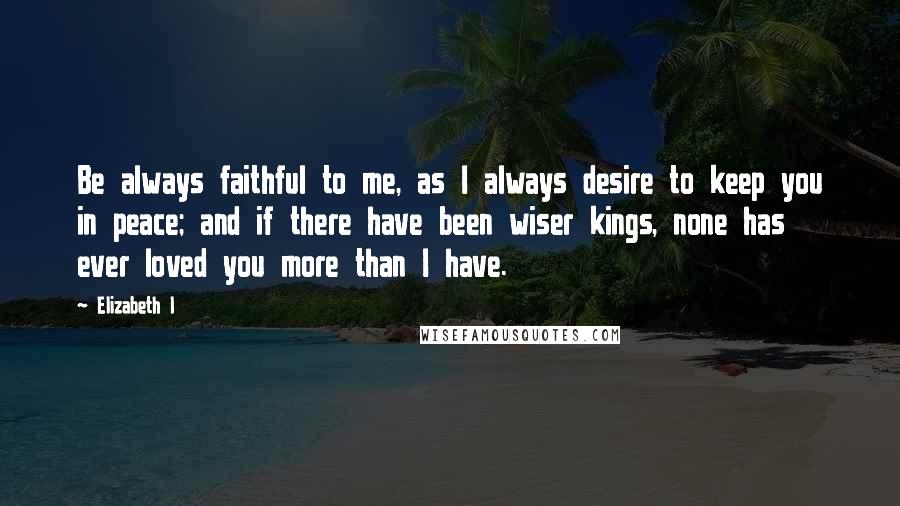 Be always faithful to me, as I always desire to keep you in peace; and if there have been wiser kings, none has ever loved you more than I have.

~ Elizabeth I

WISEFAMOUSQUOTES.COM